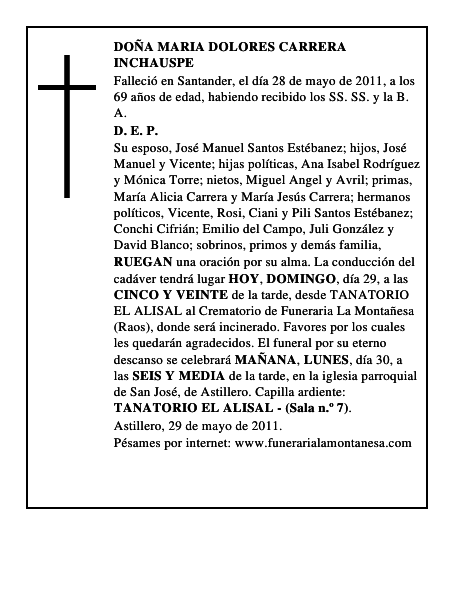 DOÑA MARIA DOLORES CARRERA INCHAUSPE

Falleció en Santander, el día 28 de mayo de 2011, a los 69 años de edad, habiendo recibido los SS. SS. y la B. A.

D. E. P.

Su esposo, José Manuel Santos Estébanez; hijos, José Manuel y Vicente; hijas políticas, Ana Isabel Rodríguez y Mónica Torre; nietos, Miguel Angel y Avril; primas, María Alicia Carrera y María Jesús Carrera; hermanos políticos, Vicente, Rosi, Ciani y Pili Santos Estébanez; Conchi Cifrián; Emilio del Campo, Juli González y David Blanco; sobrinos, primos y demás familia, RUEGAN una oración por su alma. La conducción del cadáver tendrá lugar HOY, DOMINGO, día 29, a las CINCO Y VEINTE de la tarde, desde TANATORIO EL ALISAL al Crematorio de Funeraria La Montañesa (Raos), donde será incinerado. Favores por los cuales les quedarán agradecidos. El funeral por su eterno descanso se celebrará MAÑANA, LUNES, día 30, a las SEIS Y MEDIA de la tarde, en la iglesia parroquial de San José, de Astillero. Capilla ardiente: TANATORIO EL ALISAL - (Sala n.º 7).

Astillero, 29 de mayo de 2011.

Pésames por internet: www.funerarialamontanesa.com